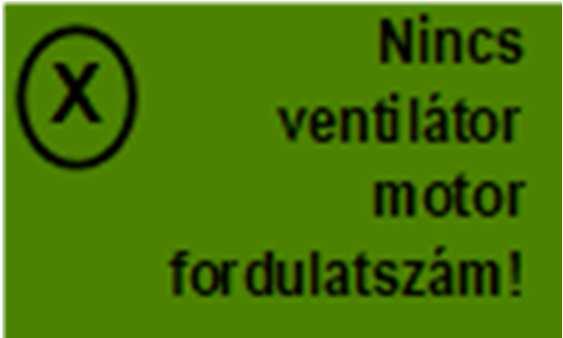 X

Nincs ventilátor motor fordulatszám!